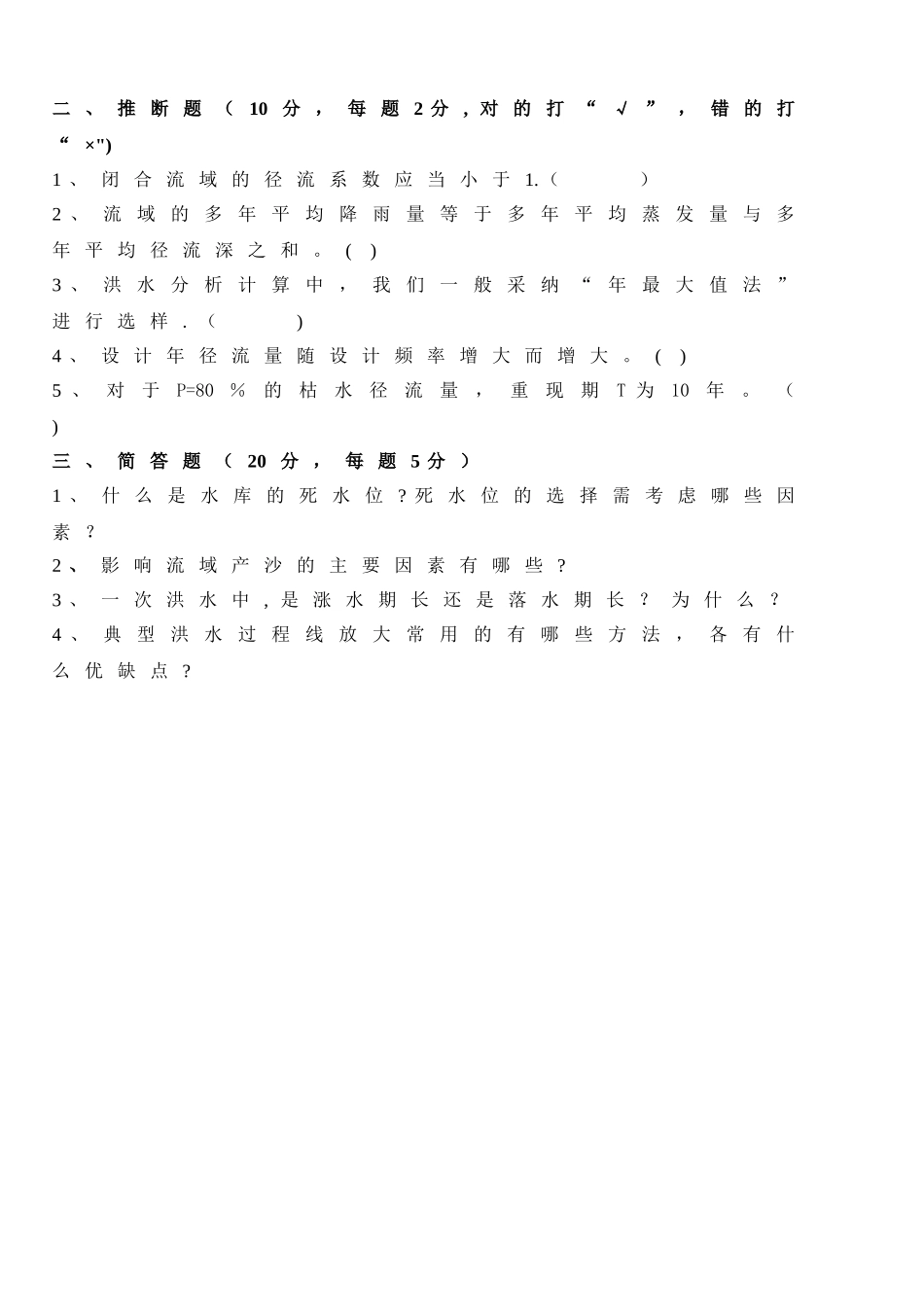 二、推断题（10分，每题2分，对的打“√”，错的打“×")

1、闭合流域的径流系数应当小于1.（　　）

2、流域的多年平均降雨量等于多年平均蒸发量与多年平均径流深之和。( )

3、洪水分析计算中，我们一般采纳“年最大值法”进行选样.（　　）

4、设计年径流量随设计频率增大而增大。( )

5、对于P=80%的枯水径流量，重现期T为10年。（　)

三、简答题（20分，每题5分）

1、什么是水库的死水位？死水位的选择需考虑哪些因素？

2、影响流域产沙的主要因素有哪些？

3、一次洪水中，是涨水期长还是落水期长？为什么？

4、典型洪水过程线放大常用的有哪些方法，各有什么优缺点？